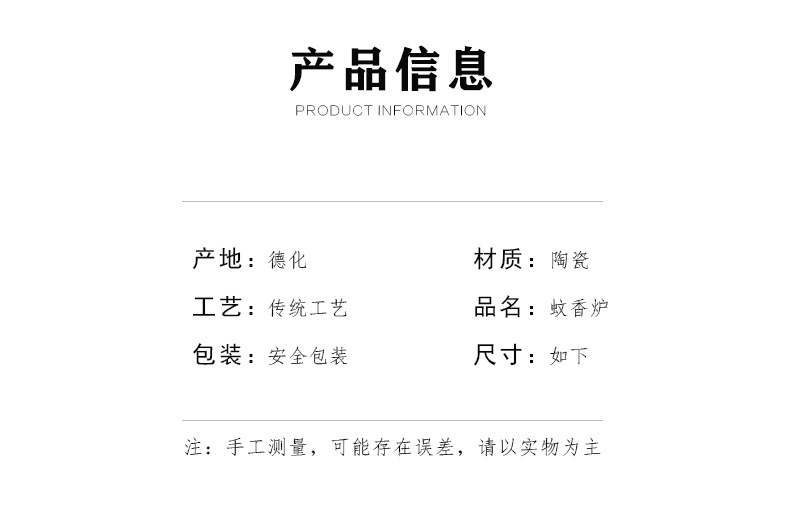 产品信息
PRODUCT INFORMATION

产地：德化
工艺：传统工艺
包装：安全包装

材质：陶瓷
品名：蚊香炉
尺寸：如下

注：手工测量，可能存在误差，请以实物为主